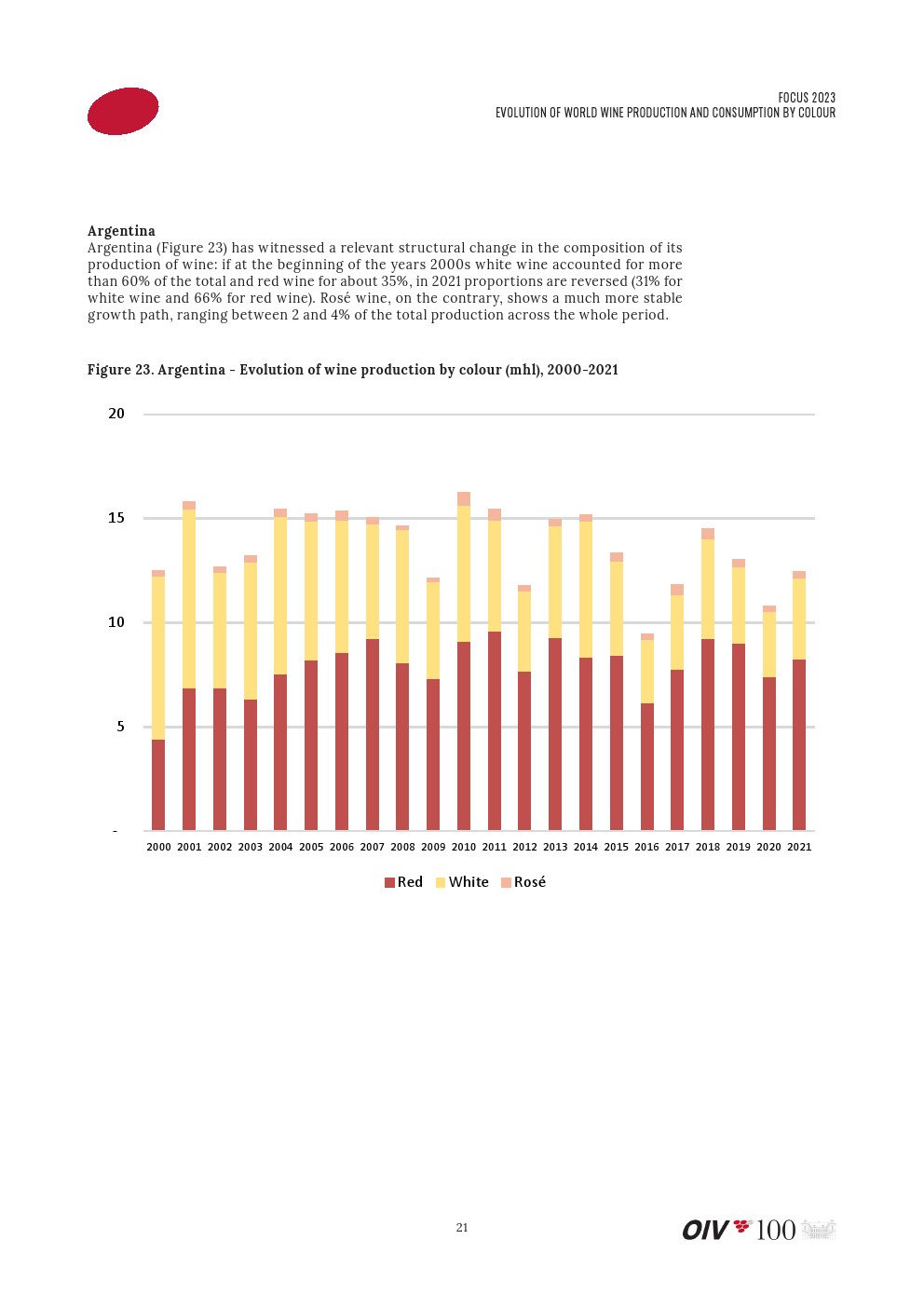 FOCUS 2023
EVOLUTION OF WORLD WINE PRODUCTION AND CONSUMPTION BY COLOUR

Argentina
Argentina (Figure 23) has witnessed a relevant structural change in the composition of its production of wine: if at the beginning of the years 2000s white wine accounted for more than 60% of the total and red wine for about 35%, in 2021 proportions are reversed (31% for white wine and 66% for red wine). Rosé wine, on the contrary, shows a much more stable growth path, ranging between 2 and 4% of the total production across the whole period.

Figure 23. Argentina - Evolution of wine production by colour (mhl), 2000-2021

20
15
10
5
-
2000 2001 2002 2003 2004 2005 2006 2007 2008 2009 2010 2011 2012 2013 2014 2015 2016 2017 2018 2019 2020 2021

Red White Rosé

21

OIV 100